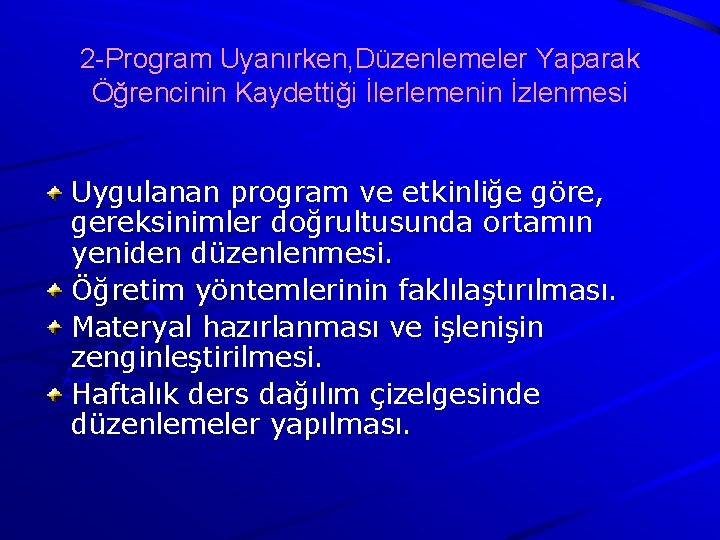 2-Program Uyanırken,Düzenlemeler Yaparak Öğrencinin Kaydettiği İlerlemenin İzlenmesi

Uygulanan program ve etkinliğe göre, gereksinimler doğrultusunda ortamın yeniden düzenlenmesi.

Öğretim yöntemlerinin faklılaştırılması.

Materyal hazırlanması ve işlenişin zenginleştirilmesi.

Haftalık ders dağılım çizelgesinde düzenlemeler yapılması.